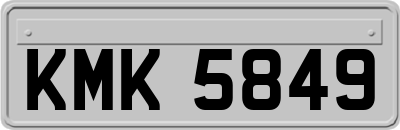 KMK 5849